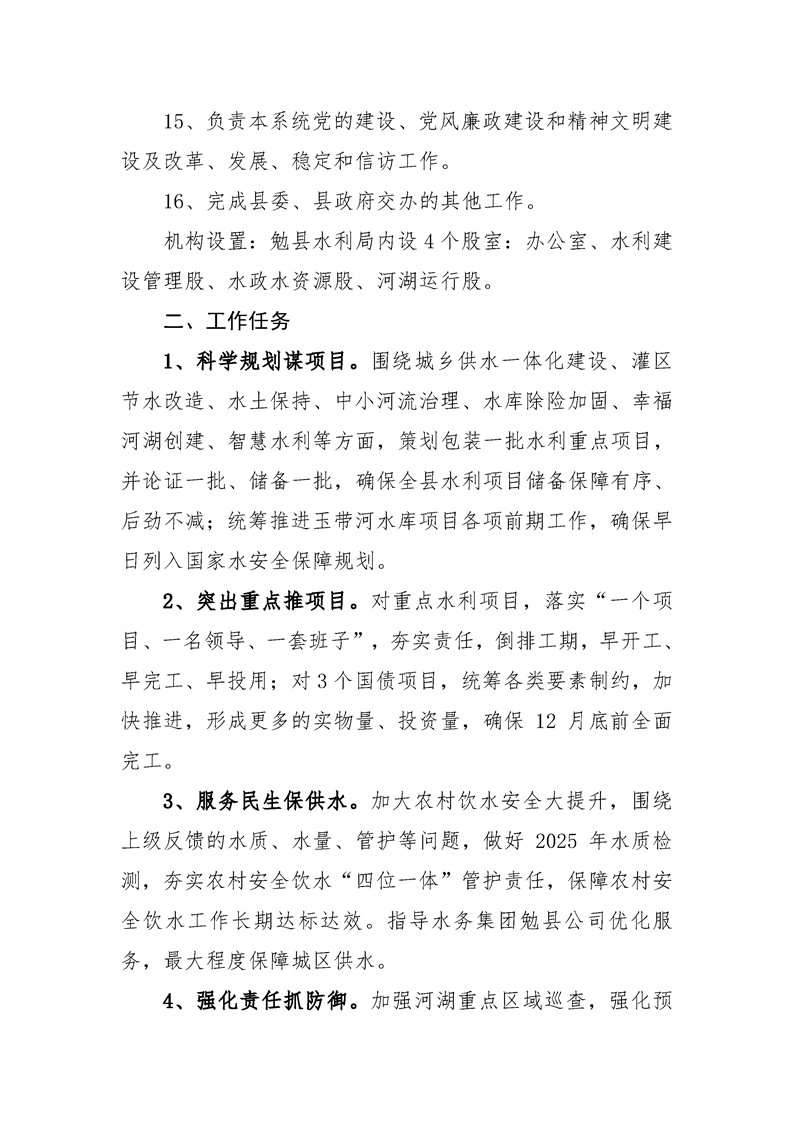 15、负责本系统党的建设、党风廉政建设和精神文明建设及改革、发展、稳定和信访工作。

16、完成县委、县政府交办的其他工作。

机构设置：勉县水利局内设 4 个股室：办公室、水利建设管理股、水政水资源股、河湖运行股。

二、工作任务

1、科学规划谋项目。围绕城乡供水一体化建设、灌区节水改造、水土保持、中小河流治理、水库除险加固、幸福河湖创建、智慧水利等方面，策划包装一批水利重点项目，并论证一批、储备一批，确保全县水利项目储备保障有序、后劲不减；统筹推进玉带河水库项目各项前期工作，确保早日列入国家水安全保障规划。

2、突出重点推项目。对重点水利项目，落实“一个项目、一名领导、一套班子”，夯实责任，倒排工期，早开工、早完工、早投用；对 3 个国债项目，统筹各类要素制约，加快推进，形成更多的实物量、投资量，确保 12 月底前全面完工。

3、服务民生保供水。加大农村饮水安全大提升，围绕上级反馈的水质、水量、管护等问题，做好 2025 年水质检测，夯实农村安全饮水“四位一体”管护责任，保障农村安全饮水工作长期达标达效。指导水务集团勉县公司优化服务，最大程度保障城区供水。

4、强化责任抓防御。加强河湖重点区域巡查，强化预